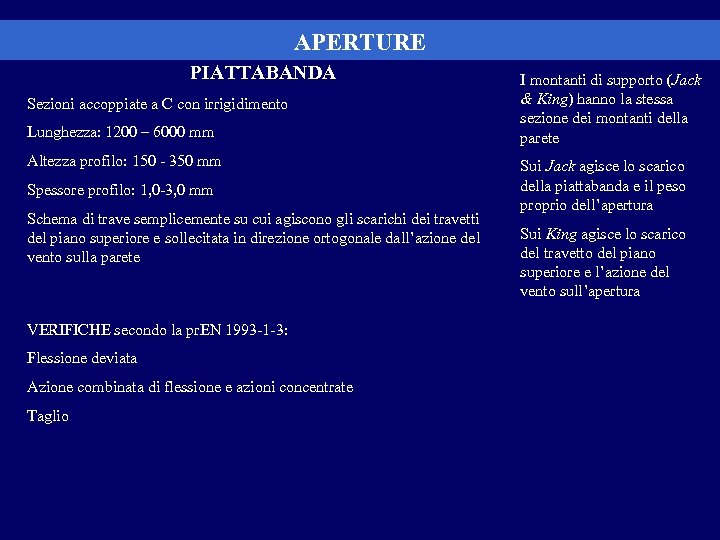 APERTURE

PIATTABANDA

Sezioni accoppiate a C con irrigidimento

Lunghezza: 1200 – 6000 mm

Altezza profilo: 150 - 350 mm

Spessore profilo: 1,0-3,0 mm

Schema di trave semplicemente su cui agiscono gli scarichi dei travetti del piano superiore e sollecitata in direzione ortogonale dall'azione del vento sulla parete

VERIFICHE secondo la prEN 1993-1-3:

Flessione deviata

Azione combinata di flessione e azioni concentrate

Taglio

I montanti di supporto (Jack & King) hanno la stessa sezione dei montanti della parete

Sui Jack agisce lo scarico della piattabanda e il peso proprio dell'apertura

Sui King agisce lo scarico del travetto del piano superiore e l'azione del vento sull'apertura